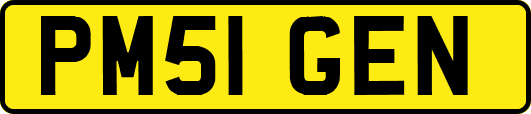 PM51 GEN